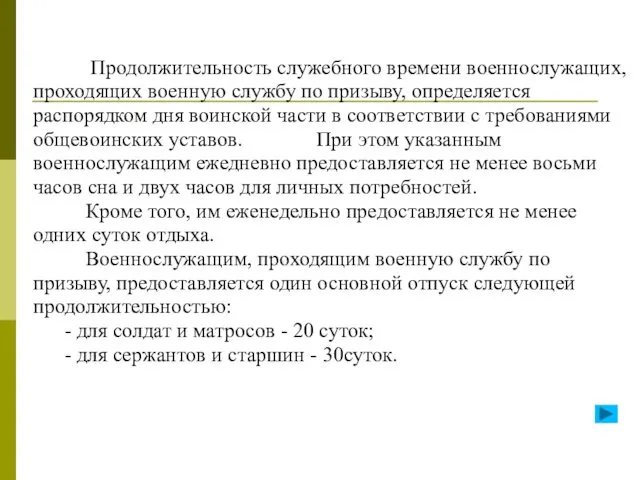 Продолжительность служебного времени военнослужащих, проходящих военную службу по призыву, определяется распорядком дня воинской части в соответствии с требованиями общевоинских уставов. При этом указанным военнослужащим ежедневно предоставляется не менее восьми часов сна и двух часов для личных потребностей.

Кроме того, им еженедельно предоставляется не менее одних суток отдыха.

Военнослужащим, проходящим военную службу по призыву, предоставляется один основной отпуск следующей продолжительностью:

- для солдат и матросов - 20 суток;
- для сержантов и старшин - 30суток.